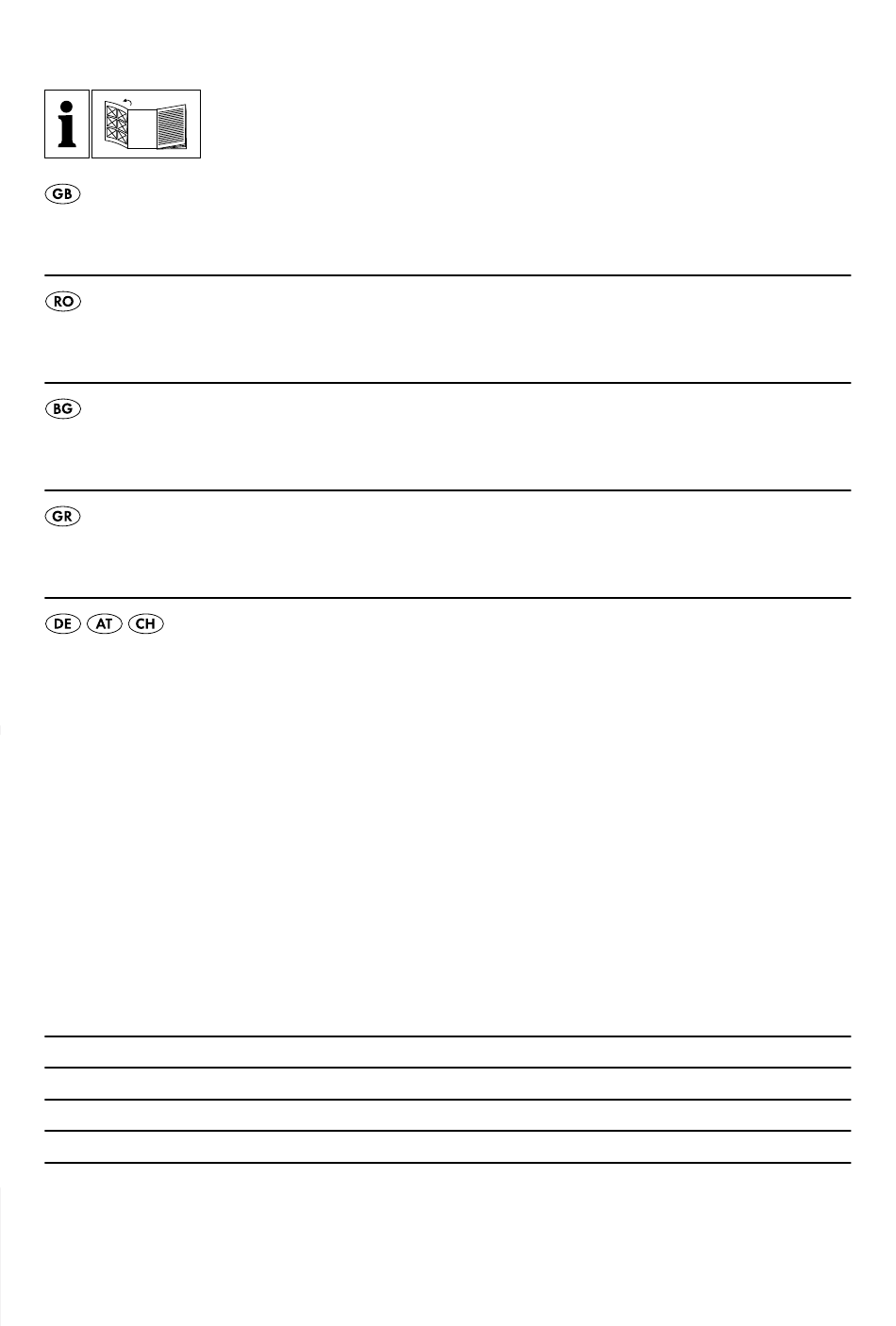 i

GB

RO

BG

GR

DE AT CH